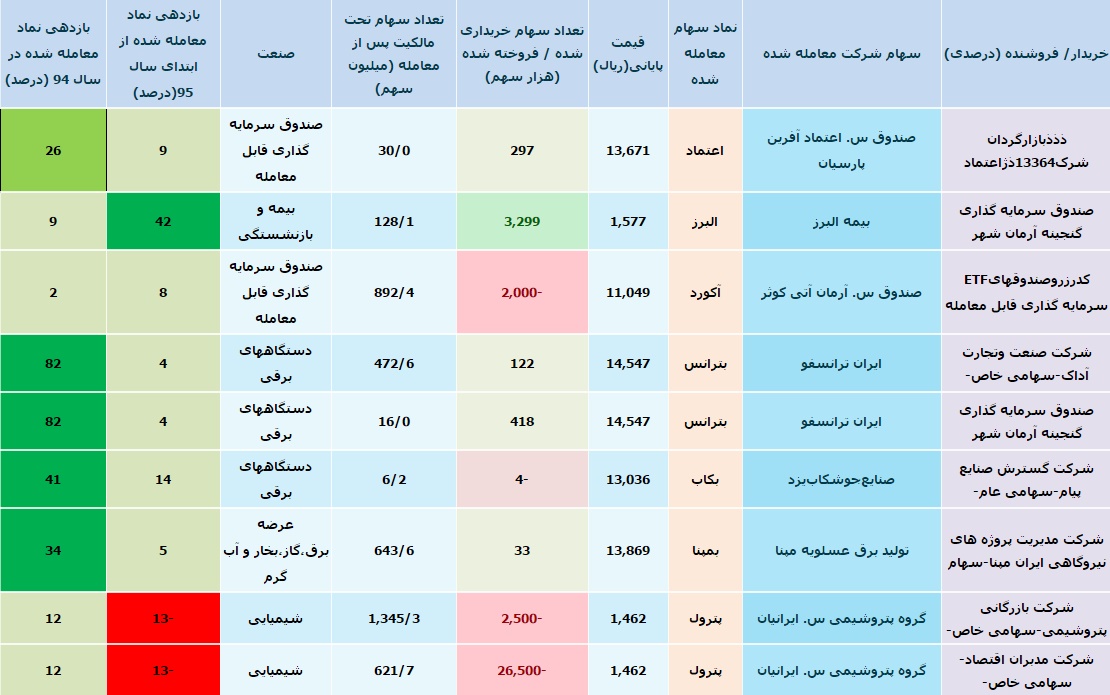 | خریدار/ فروشنده (درصدی) | سهام شرکت معامله شده | نماد سهام معامله شده | قیمت پایانی(ریال) | تعداد سهام خریداری شده / فروخته شده (هزار سهم) | تعداد سهام تحت مالکیت پس از معامله (میلیون سهم) | صنعت | بازدهی نماد معامله شده از ابتدای سال 95(درصد) | بازدهی نماد معامله شده در سال 94 (درصد) |
|---|---|---|---|---|---|---|---|---|
| دذدبازارگردان شرک13364دژاعتماد | صندوق س. اعتماد آفرین پارسیان | اعتماد | 13,671 | 297 | 30/0 | صندوق سرمایه گذاری قابل معامله | 9 | 26 |
| صندوق سرمایه گذاری گنجینه آرمان شهر | بیمه البرز | البرز | 1,577 | 3,299 | 128/1 | بیمه و بازنشستگی | 42 | 9 |
| کدرزروصندوقهایETF سرمایه گذاری قابل معامله | صندوق س. آرمان آتی کوثر | آکورد | 11,049 | -2,000 | 892/4 | صندوق سرمایه گذاری قابل معامله | 8 | 2 |
| شرکت صنعت وتجارت آداک-سهامی خاص- | ایران ترانسفو | بترانس | 14,547 | 122 | 472/6 | دستگاههای برقی | 4 | 82 |
| صندوق سرمایه گذاری گنجینه آرمان شهر | ایران ترانسفو | بترانس | 14,547 | 418 | 16/0 | دستگاههای برقی | 4 | 82 |
| شرکت گسترش صنایع پیام-سهامی عام- | صنایع‌جوشکاب‌یزد | بکاب | 13,036 | -4 | 6/2 | دستگاههای برقی | 14 | 41 |
| شرکت مدیریت پروژه های نیروگاهی ایران مپنا-سهام | تولید برق عسلویه مپنا | بمپنا | 13,869 | 33 | 643/6 | عرضه برق،گاز،بخار و آب گرم | 5 | 34 |
| شرکت بازرگانی پتروشیمی-سهامی خاص- | گروه پتروشیمی س. ایرانیان | پترول | 1,462 | -2,500 | 1,345/3 | شیمیایی | -13 | 12 |
| شرکت مدبران اقتصاد-سهامی خاص- | گروه پتروشیمی س. ایرانیان | پترول | 1,462 | -26,500 | 621/7 | شیمیایی | -13 | 12 |